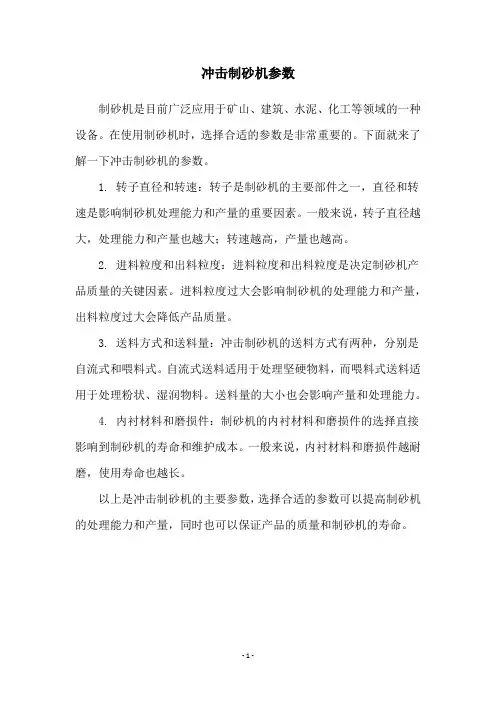 冲击制砂机参数

制砂机是目前广泛应用于矿山、建筑、水泥、化工等领域的一种设备。在使用制砂机时，选择合适的参数是非常重要的。下面就来了解一下冲击制砂机的参数。

1. 转子直径和转速：转子是制砂机的主要部件之一，直径和转速是影响制砂机处理能力和产量的重要因素。一般来说，转子直径越大，处理能力和产量也越大；转速越高，产量也越高。

2. 进料粒度和出料粒度：进料粒度和出料粒度是决定制砂机产品质量的关键因素。进料粒度过大会影响制砂机的处理能力和产量，出料粒度过大会降低产品质量。

3. 送料方式和送料量：冲击制砂机的送料方式有两种，分别是自流式和喂料式。自流式送料适用于处理坚硬物料，而喂料式送料适用于处理粉状、湿润物料。送料量的大小也会影响产量和处理能力。

4. 内衬材料和磨损件：制砂机的内衬材料和磨损件的选择直接影响到制砂机的寿命和维护成本。一般来说，内衬材料和磨损件越耐磨，使用寿命也越长。

以上是冲击制砂机的主要参数，选择合适的参数可以提高制砂机的处理能力和产量，同时也可以保证产品的质量和制砂机的寿命。

- 1 -